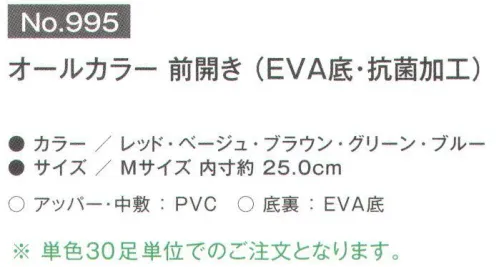 No.995

オールカラー 前開き（EVA底・抗菌加工）

● カラー ／ レッド・ベージュ・ブラウン・グリーン・ブルー
● サイズ ／ Mサイズ 内寸約 25.0cm

○ アッパー・中敷 ： PVC ○ 底裏 ： EVA底

※ 単色30足単位でのご注文となります。